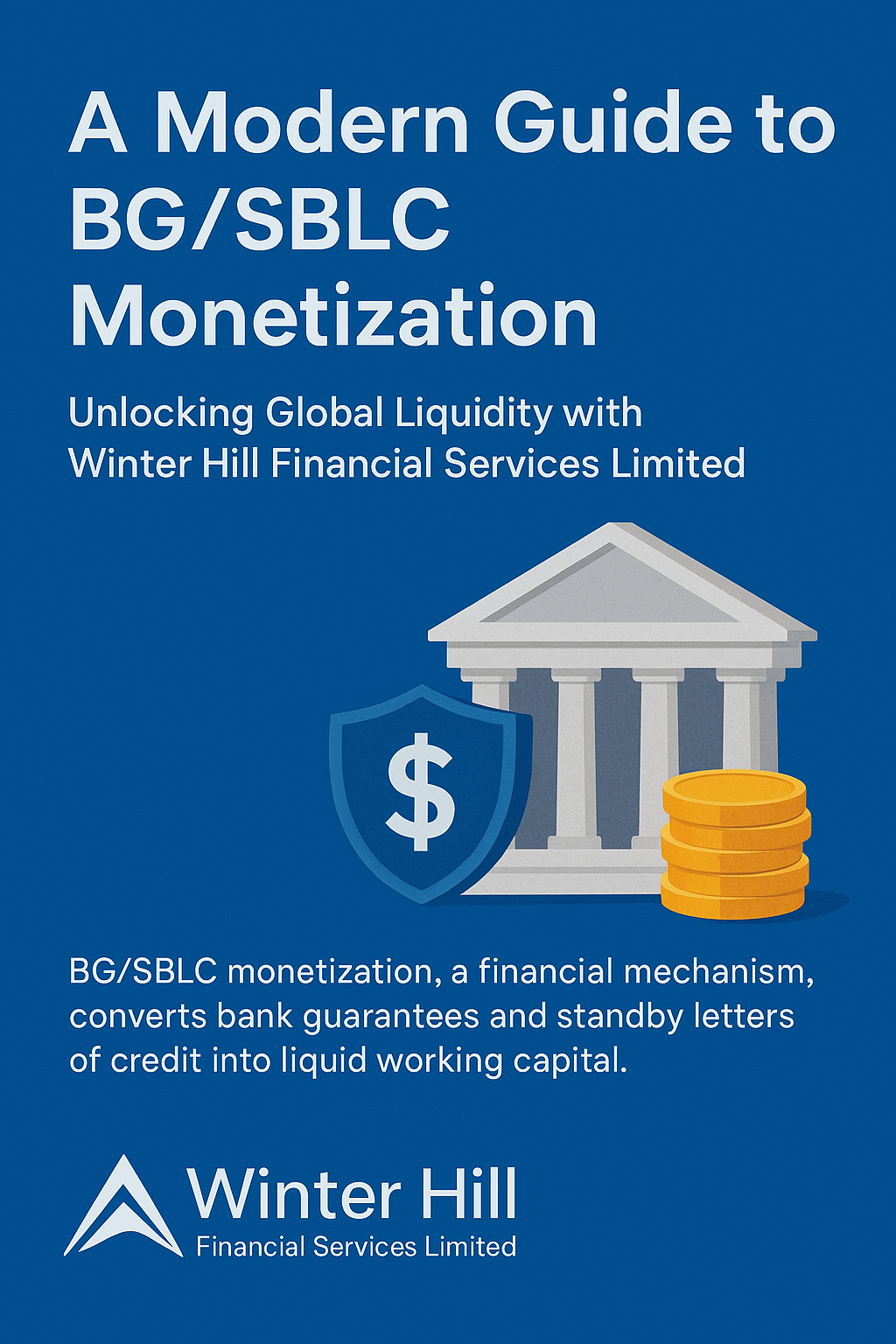 A Modern Guide to BG/SBLC Monetization

Unlocking Global Liquidity with Winter Hill Financial Services Limited

$

BG/SBLC monetization, a financial mechanism, converts bank guarantees and standby letters of credit into liquid working capital.

Winter Hill
Financial Services Limited